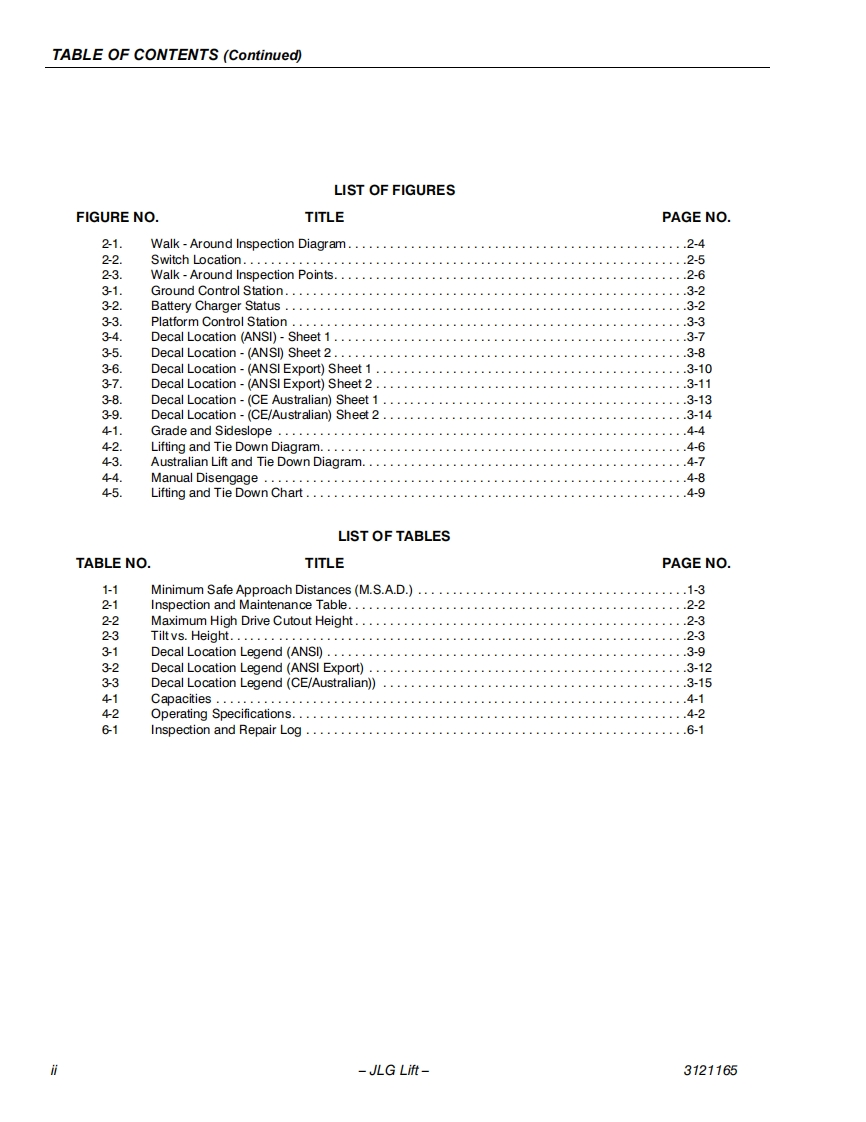 TABLE OF CONTENTS (Continued)

LIST OF FIGURES

| FIGURE NO. | TITLE | PAGE NO. |
|---|---|---|
| 2-1. | Walk - Around Inspection Diagram | 2-4 |
| 2-2. | Switch Location | 2-5 |
| 2-3. | Walk - Around Inspection Points | 2-6 |
| 3-1. | Ground Control Station | 3-2 |
| 3-2. | Battery Charger Status | 3-2 |
| 3-3. | Platform Control Station | 3-3 |
| 3-4. | Decal Location (ANSI) - Sheet 1 | 3-7 |
| 3-5. | Decal Location - (ANSI) Sheet 2 | 3-8 |
| 3-6. | Decal Location - (ANSI Export) Sheet 1 | 3-10 |
| 3-7. | Decal Location - (ANSI Export) Sheet 2 | 3-11 |
| 3-8. | Decal Location - (CE Australian) Sheet 1 | 3-13 |
| 3-9. | Decal Location - (CE/Australian) Sheet 2 | 3-14 |
| 4-1. | Grade and Sideslope | 4-4 |
| 4-2. | Lifting and Tie Down Diagram | 4-6 |
| 4-3. | Australian Lift and Tie Down Diagram | 4-7 |
| 4-4. | Manual Disengage | 4-8 |
| 4-5. | Lifting and Tie Down Chart | 4-9 |

LIST OF TABLES

| TABLE NO. | TITLE | PAGE NO. |
|---|---|---|
| 1-1 | Minimum Safe Approach Distances (M.S.A.D.) | 1-3 |
| 2-1 | Inspection and Maintenance Table | 2-2 |
| 2-2 | Maximum High Drive Cutout Height | 2-3 |
| 2-3 | Tilt vs. Height | 2-3 |
| 3-1 | Decal Location Legend (ANSI) | 3-9 |
| 3-2 | Decal Location Legend (ANSI Export) | 3-12 |
| 3-3 | Decal Location Legend (CE/Australian)) | 3-15 |
| 4-1 | Capacities | 4-1 |
| 4-2 | Operating Specifications | 4-2 |
| 6-1 | Inspection and Repair Log | 6-1 |

ii – JLG Lift – 3121165